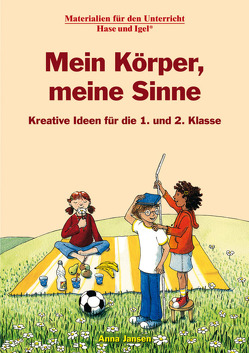 Materialien für den Unterricht
Hase und Igel®

Mein Körper, meine Sinne

Kreative Ideen für die 1. und 2. Klasse

Anna Jansen